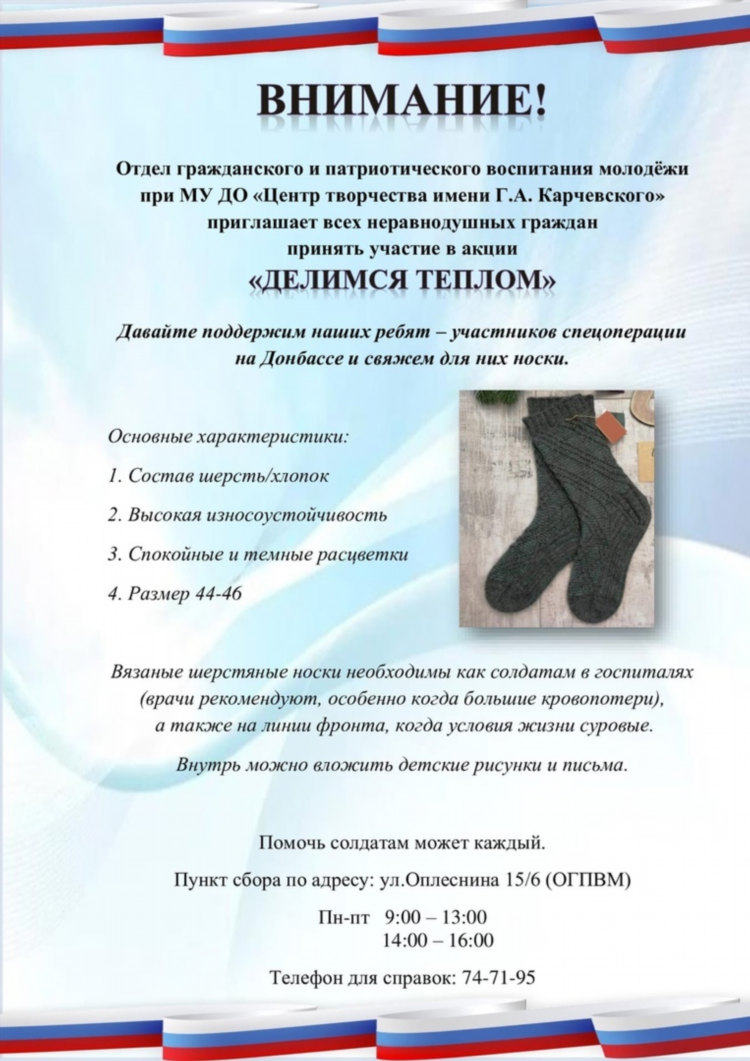 ВНИМАНИЕ!

Отдел гражданского и патриотического воспитания молодёжи при МУ ДО «Центр творчества имени Г.А. Карчевского» приглашает всех неравнодушных граждан принять участие в акции

«ДЕЛИМСЯ ТЕПЛОМ»

Давайте поддержим наших ребят – участников спецоперации на Донбассе и свяжем для них носки.

Основные характеристики:

1. Состав шерсть/хлопок

2. Высокая износоустойчивость

3. Спокойные и темные расцветки

4. Размер 44-46

Вязаные шерстяные носки необходимы как солдатам в госпиталях (врачи рекомендуют, особенно когда большие кровопотери), а также на линии фронта, когда условия жизни суровые.

Внутрь можно вложить детские рисунки и письма.

Помочь солдатам может каждый.

Пункт сбора по адресу: ул.Оплеснина 15/6 (ОГПВМ)

Пн-пт 9:00 – 13:00
14:00 – 16:00

Телефон для справок: 74-71-95